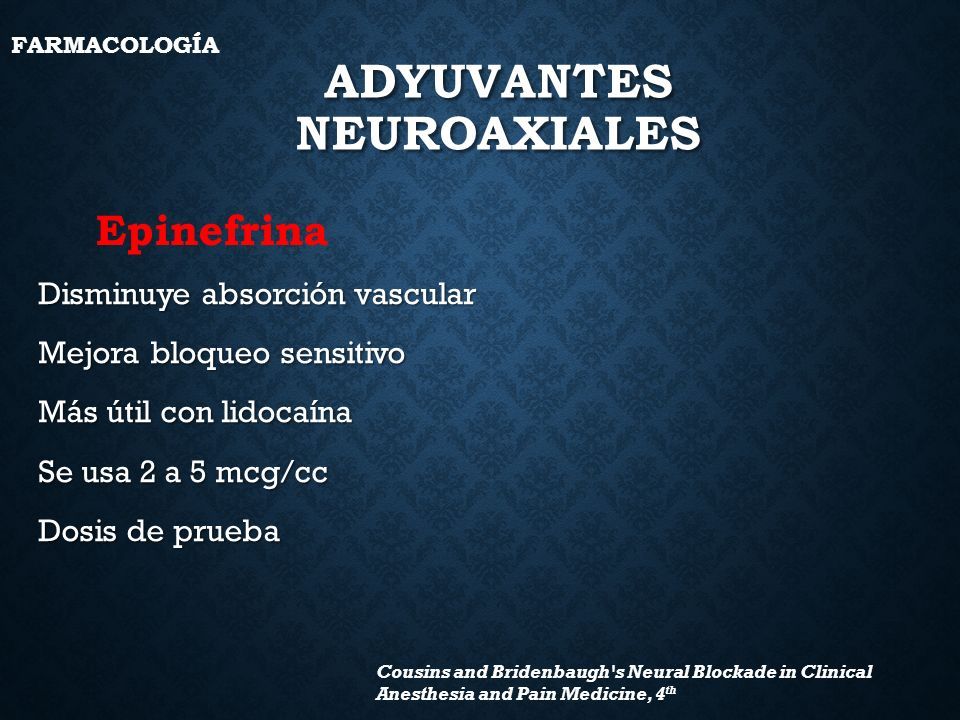 FARMACOLOGÍA

ADYUVANTES NEUROAXIALES

Epinefrina

Disminuye absorción vascular

Mejora bloqueo sensitivo

Más útil con lidocaína

Se usa 2 a 5 mcg/cc

Dosis de prueba

Cousins and Bridenbaugh's Neural Blockade in Clinical Anesthesia and Pain Medicine, 4$^{th}$